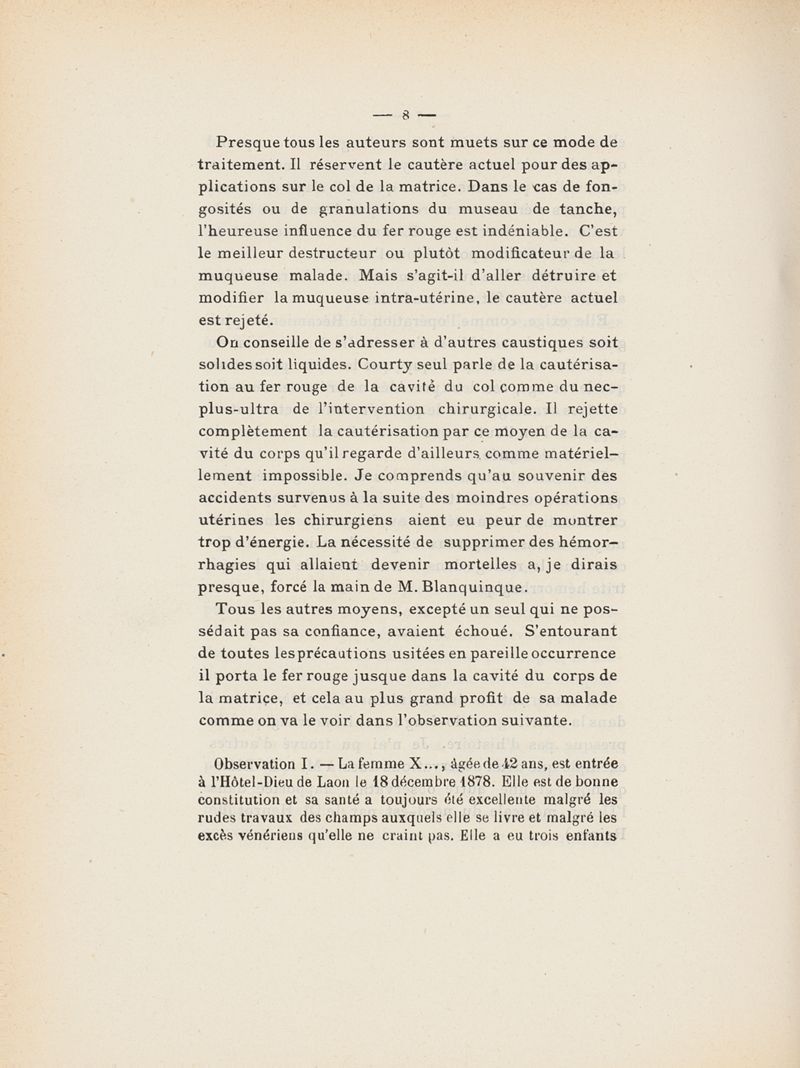 — 8 —

Presque tous les auteurs sont muets sur ce mode de traitement. Il réservent le cautère actuel pour des applications sur le col de la matrice. Dans le cas de fongosités ou de granulations du museau de tanche, l'heureuse influence du fer rouge est indéniable. C'est le meilleur destructeur ou plutôt modificateur de la muqueuse malade. Mais s'agit-il d'aller détruire et modifier la muqueuse intra-utérine, le cautère actuel est rejeté.

On conseille de s'adresser à d'autres caustiques soit solides soit liquides. Courty seul parle de la cautérisation au fer rouge de la cavité du col comme du nec-plus-ultra de l'intervention chirurgicale. Il rejette complètement la cautérisation par ce moyen de la cavité du corps qu'il regarde d'ailleurs comme matériellement impossible. Je comprends qu'au souvenir des accidents survenus à la suite des moindres opérations utérines les chirurgiens aient eu peur de montrer trop d'énergie. La nécessité de supprimer des hémorrhagies qui allaient devenir mortelles a, je dirais presque, forcé la main de M. Blanquinque.

Tous les autres moyens, excepté un seul qui ne possédait pas sa confiance, avaient échoué. S'entourant de toutes les précautions usitées en pareille occurrence il porta le fer rouge jusque dans la cavité du corps de la matrice, et cela au plus grand profit de sa malade comme on va le voir dans l'observation suivante.

Observation I. — La femme X..., âgée de 42 ans, est entrée à l'Hôtel-Dieu de Laon le 18 décembre 1878. Elle est de bonne constitution et sa santé a toujours été excellente malgré les rudes travaux des champs auxquels elle se livre et malgré les excès vénériens qu'elle ne craint pas. Elle a eu trois enfants